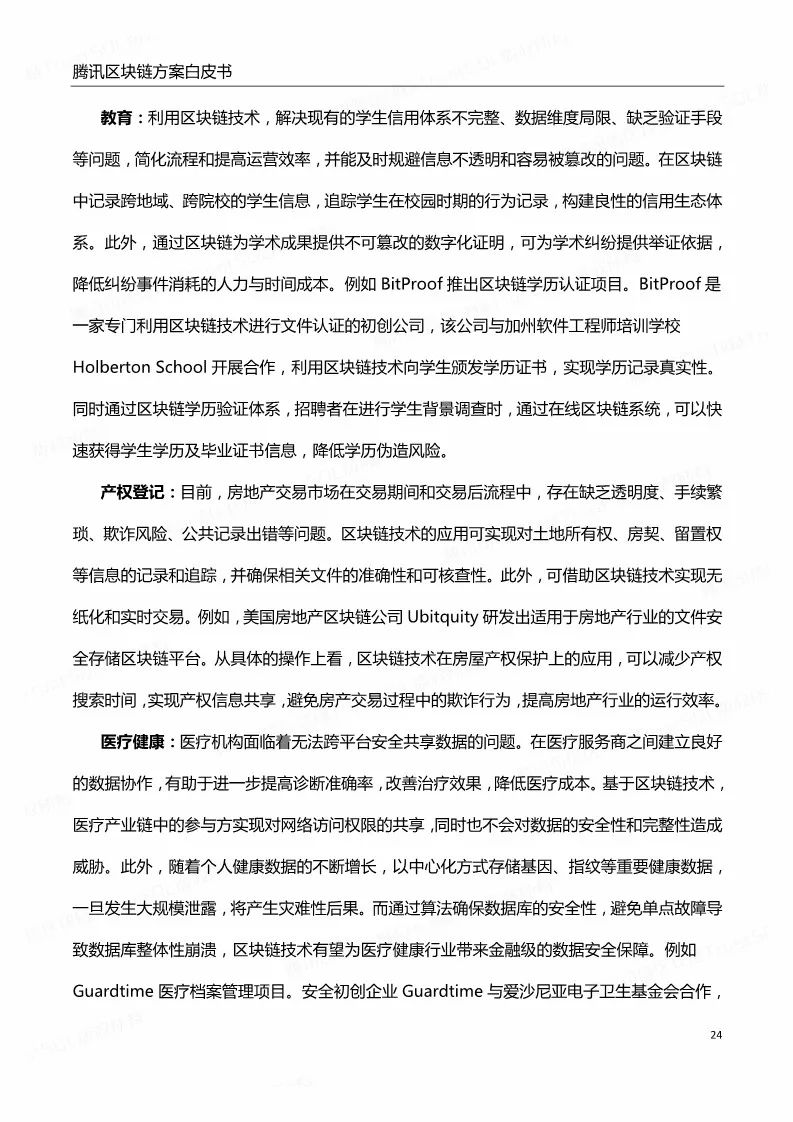 腾讯区块链方案白皮书

教育：利用区块链技术，解决现有的学生信用体系不完整、数据维度局限、缺乏验证手段等问题，简化流程和提高运营效率，并能及时规避信息不透明和容易被篡改的问题。在区块链中记录跨地域、跨院校的学生信息，追踪学生在校园时期的行为记录，构建良性的信用生态体系。此外，通过区块链为学术成果提供不可篡改的数字化证明，可为学术纠纷提供举证依据，降低纠纷事件消耗的人力与时间成本。例如 BitProof 推出区块链学历认证项目。BitProof 是一家专门利用区块链技术进行文件认证的初创公司，该公司与加州软件工程师培训学校 Holberton School 开展合作，利用区块链技术向学生颁发学历证书，实现学历记录真实性。同时通过区块链学历验证体系，招聘者在进行学生背景调查时，通过在线区块链系统，可以快速获得学生学历及毕业证书信息，降低学历伪造风险。

产权登记：目前，房地产交易市场在交易期间和交易后流程中，存在缺乏透明度、手续繁琐、欺诈风险、公共记录出错等问题。区块链技术的应用可实现对土地所有权、房契、留置权等信息的记录和追踪，并确保相关文件的准确性和可核查性。此外，可借助区块链技术实现无纸化和实时交易。例如，美国房地产区块链公司 Ubitquity 研发出适用于房地产行业的文件安全存储区块链平台。从具体的操作上看，区块链技术在房屋产权保护上的应用，可以减少产权搜索时间，实现产权信息共享，避免房产交易过程中的欺诈行为，提高房地产行业的运行效率。

医疗健康：医疗机构面临着无法跨平台安全共享数据的问题。在医疗服务商之间建立良好的数据协作，有助于进一步提高诊断准确率，改善治疗效果，降低医疗成本。基于区块链技术，医疗产业链中的参与方实现对网络访问权限的共享，同时也不会对数据的安全性和完整性造成威胁。此外，随着个人健康数据的不断增长，以中心化方式存储基因、指纹等重要健康数据，一旦发生大规模泄露，将产生灾难性后果。而通过算法确保数据库的安全性，避免单点故障导致数据库整体性崩溃，区块链技术有望为医疗健康行业带来金融级的数据安全保障。例如 Guardtime 医疗档案管理项目。安全初创企业 Guardtime 与爱沙尼亚电子卫生基金会合作，

24